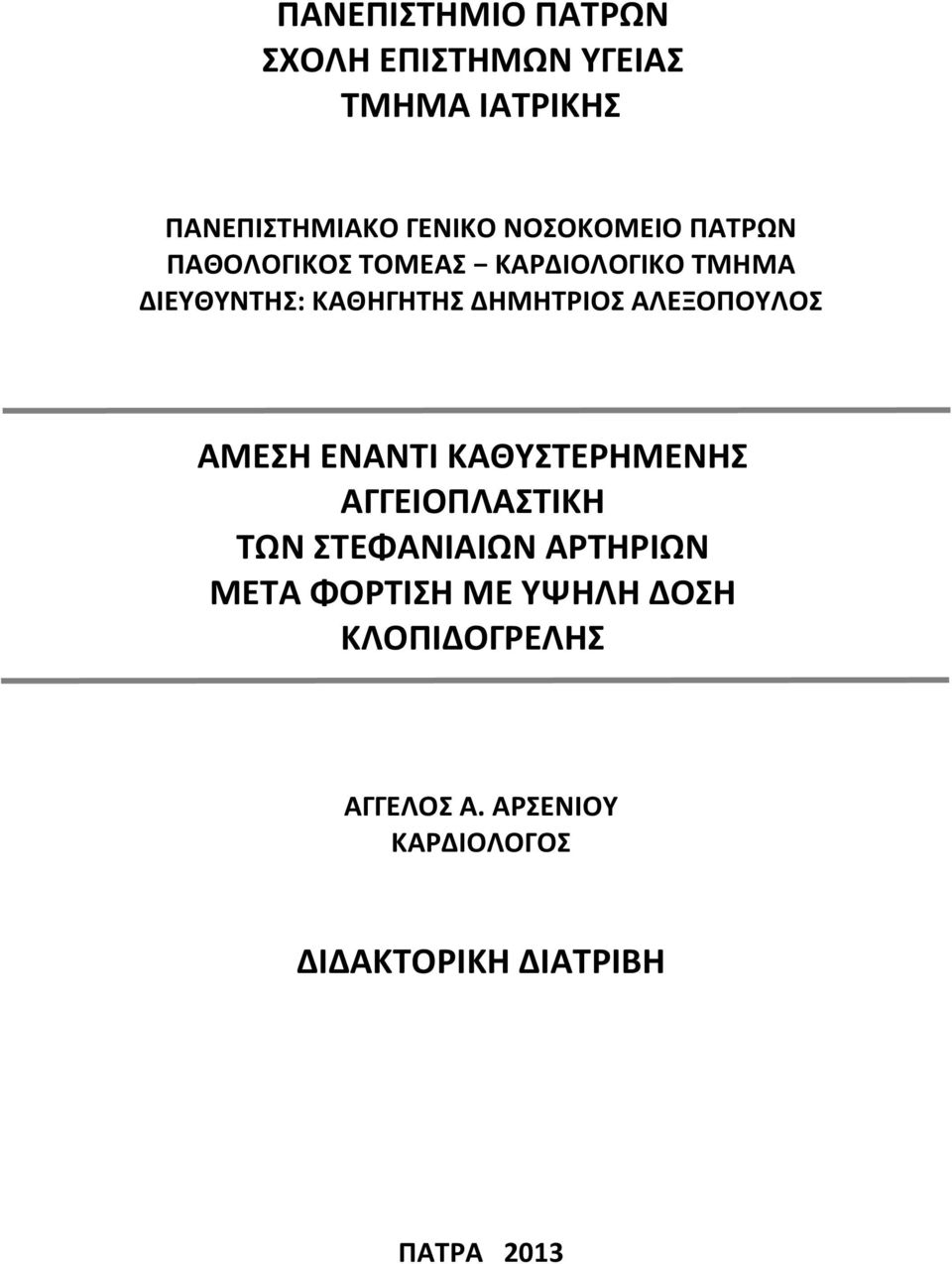 ΠΑΝΕΠΙΣΤΗΜΙΟ ΠΑΤΡΩΝ
ΣΧΟΛΗ ΕΠΙΣΤΗΜΩΝ ΥΓΕΙΑΣ
ΤΜΗΜΑ ΙΑΤΡΙΚΗΣ

ΠΑΝΕΠΙΣΤΗΜΙΑΚΟ ΓΕΝΙΚΟ ΝΟΣΟΚΟΜΕΙΟ ΠΑΤΡΩΝ
ΠΑΘΟΛΟΓΙΚΟΣ ΤΟΜΕΑΣ – ΚΑΡΔΙΟΛΟΓΙΚΟ ΤΜΗΜΑ
ΔΙΕΥΘΥΝΤΗΣ: ΚΑΘΗΓΗΤΗΣ ΔΗΜΗΤΡΙΟΣ ΑΛΕΞΟΠΟΥΛΟΣ

ΑΜΕΣΗ ΕΝΑΝΤΙ ΚΑΘΥΣΤΕΡΗΜΕΝΗΣ ΑΓΓΕΙΟΠΛΑΣΤΙΚΗ ΤΩΝ ΣΤΕΦΑΝΙΑΙΩΝ ΑΡΤΗΡΙΩΝ ΜΕΤΑ ΦΟΡΤΙΣΗ ΜΕ ΥΨΗΛΗ ΔΟΣΗ ΚΛΟΠΙΔΟΓΡΕΛΗΣ

ΑΓΓΕΛΟΣ Α. ΑΡΣΕΝΙΟΥ
ΚΑΡΔΙΟΛΟΓΟΣ

ΔΙΔΑΚΤΟΡΙΚΗ ΔΙΑΤΡΙΒΗ

ΠΑΤΡΑ 2013